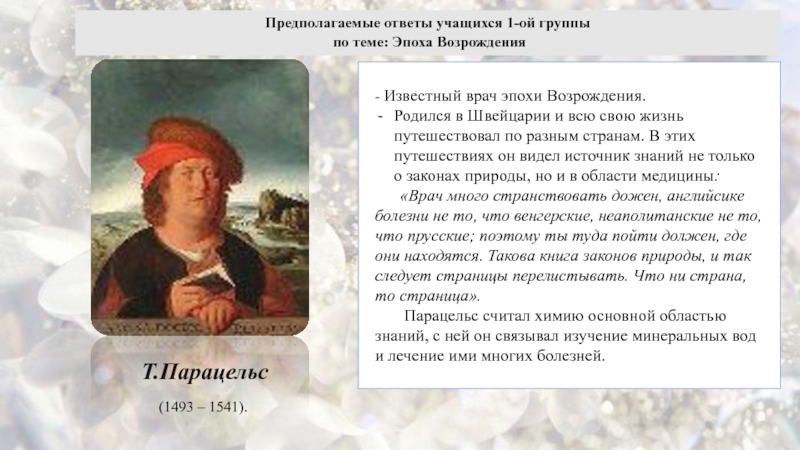 Предполагаемые ответы учащихся 1-ой группы
по теме: Эпоха Возрождения

- Известный врач эпохи Возрождения.
- Родился в Швейцарии и всю свою жизнь путешествовал по разным странам. В этих путешествиях он видел источник знаний не только о законах природы, но и в области медицины.

«Врач много странствовать дожен, английсике болезни не то, что венгерские, неаполитанские не то, что прусские; поэтому ты туда пойти должен, где они находятся. Такова книга законов природы, и так следует страницы перелистывать. Что ни страна, то страница».

Парацельс считал химию основной областью знаний, с ней он связывал изучение минеральных вод и лечение ими многих болезней.

Т.Парацельс

(1493 – 1541).